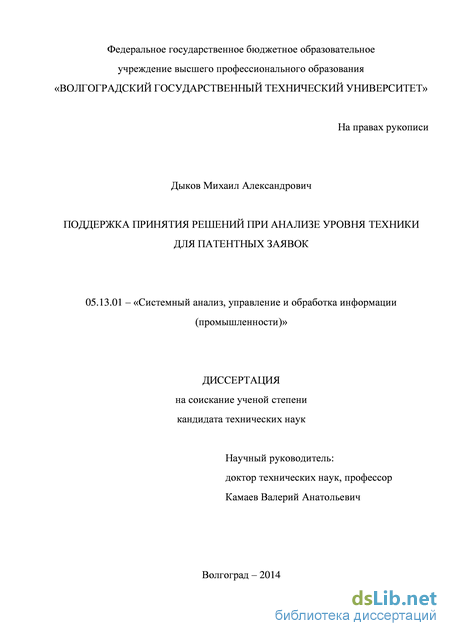 Федеральное государственное бюджетное образовательное учреждение высшего профессионального образования «ВОЛГОГРАДСКИЙ ГОСУДАРСТВЕННЫЙ ТЕХНИЧЕСКИЙ УНИВЕРСИТЕТ»

На правах рукописи

Дыков Михаил Александрович

ПОДДЕРЖКА ПРИНЯТИЯ РЕШЕНИЙ ПРИ АНАЛИЗЕ УРОВНЯ ТЕХНИКИ ДЛЯ ПАТЕНТНЫХ ЗАЯВОК

05.13.01 – «Системный анализ, управление и обработка информации (промышленности)»

ДИССЕРТАЦИЯ
на соискание ученой степени
кандидата технических наук

Научный руководитель:
доктор технических наук, профессор
Камаев Валерий Анатольевич

Волгоград – 2014

dsLib.net
библиотека диссертаций